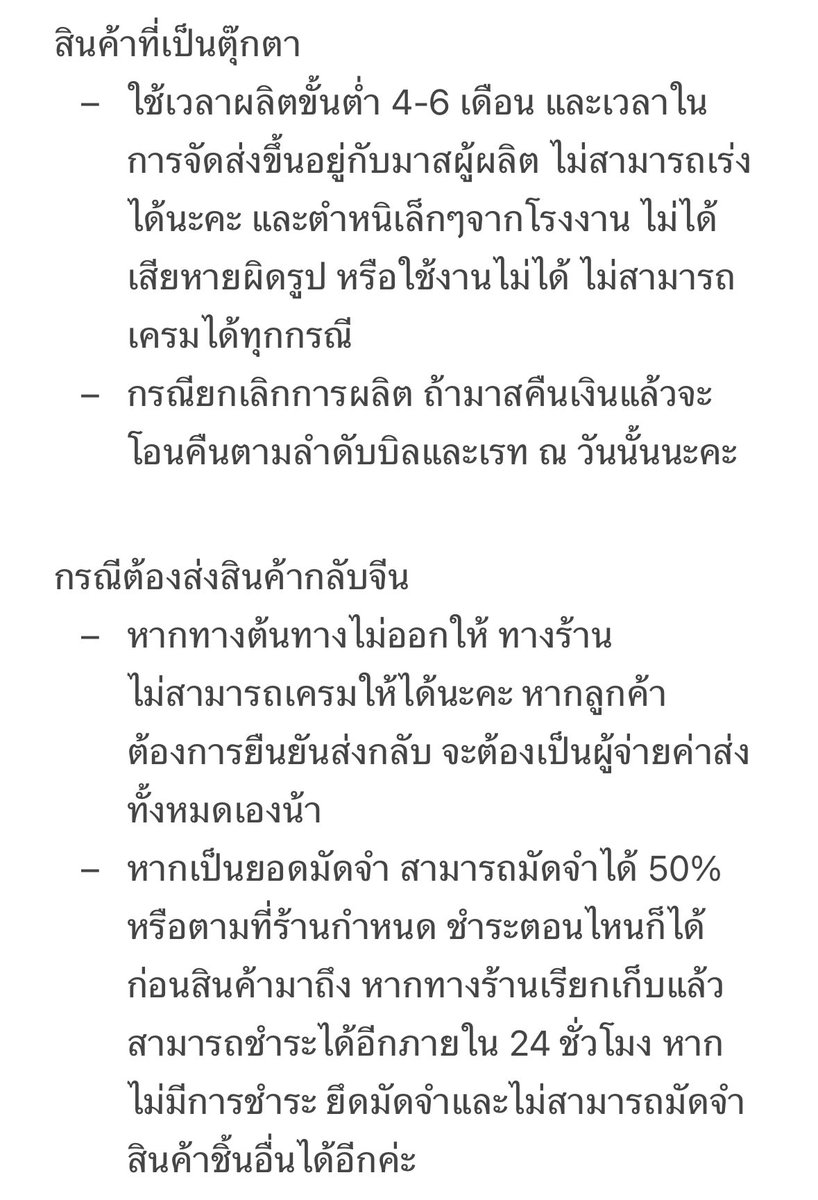 สินค้าที่เป็นตุ๊กตา

– ใช้เวลาผลิตขั้นต่ำ 4-6 เดือน และเวลาในการจัดส่งขึ้นอยู่กับมาสผู้ผลิต ไม่สามารถเร่งได้นะคะ และตำหนิเล็กๆจากโรงงาน ไม่ได้เสียหายผิดรูป หรือใช้งานไม่ได้ ไม่สามารถเครมได้ทุกกรณี
– กรณียกเลิกการผลิต ถ้ามาสคืนเงินแล้วจะโอนคืนตามลำดับบิลและเรท ณ วันนั้นนะคะ

กรณีต้องส่งสินค้ากลับจีน

– หากทางต้นทางไม่ออกให้ ทางร้านไม่สามารถเครมให้ได้นะคะ หากลูกค้าต้องการยืนยันส่งกลับ จะต้องเป็นผู้จ่ายค่าส่งทั้งหมดเองน้า
– หากเป็นยอดมัดจำ สามารถมัดจำได้ 50% หรือตามที่ร้านกำหนด ชำระตอนไหนก็ได้ก่อนสินค้ามาถึง หากทางร้านเรียกเก็บแล้วสามารถชำระได้อีกภายใน 24 ชั่วโมง หากไม่มีการชำระ ยึดมัดจำและไม่สามารถมัดจำสินค้าชิ้นอื่นได้อีกค่ะ